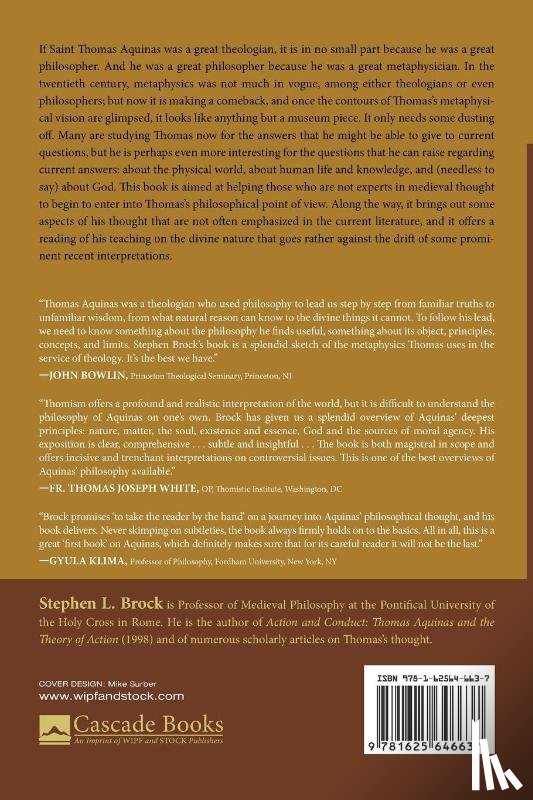 If Saint Thomas Aquinas was a great theologian, it is in no small part because he was a great philosopher. And he was a great philosopher because he was a great metaphysician. In the twentieth century, metaphysics was not much in vogue, among either theologians or even philosophers; but now it is making a comeback, and once the contours of Thomas's metaphysical vision are glimpsed, it looks like anything but a museum piece. It only needs some dusting off. Many are studying Thomas now for the answers that he might be able to give to current questions, but he is perhaps even more interesting for the questions that he can raise regarding current answers: about the physical world, about human life and knowledge, and (needless to say) about God. This book is aimed at helping those who are not experts in medieval thought to begin to enter into Thomas's philosophical point of view. Along the way, it brings out some aspects of his thought that are not often emphasized in the current literature, and it offers a reading of his teaching on the divine nature that goes rather against the drift of some prominent recent interpretations.

"Thomas Aquinas was a theologian who used philosophy to lead us step by step from familiar truths to unfamiliar wisdom, from what natural reason can know to the divine things it cannot. To follow his lead, we need to know something about the philosophy he finds useful, something about its object, principles, concepts, and limits. Stephen Brock's book is a splendid sketch of the metaphysics Thomas uses in the service of theology. It's the best we have."
—JOHN BOWLIN, Princeton Theological Seminary, Princeton, NJ

"Thomism offers a profound and realistic interpretation of the world, but it is difficult to understand the philosophy of Aquinas on one's own. Brock has given us a splendid overview of Aquinas' deepest principles: nature, matter, the soul, existence and essence, God and the sources of moral agency. His exposition is clear, comprehensive . . . subtle and insightful . . . The book is both magistral in scope and offers incisive and trenchant interpretations on controversial issues. This is one of the best overviews of Aquinas' philosophy available."
—FR. THOMAS JOSEPH WHITE, OP, Thomistic Institute, Washington, DC

"Brock promises 'to take the reader by the hand' on a journey into Aquinas' philosophical thought, and his book delivers. Never skimping on subtleties, the book always firmly holds on to the basics. All in all, this is a great 'first book' on Aquinas, which definitely makes sure that for its careful reader it will not be the last."
—GYULA KLIMA, Professor of Philosophy, Fordham University, New York, NY

Stephen L. Brock is Professor of Medieval Philosophy at the Pontifical University of the Holy Cross in Rome. He is the author of Action and Conduct: Thomas Aquinas and the Theory of Action (1998) and of numerous scholarly articles on Thomas's thought.

COVER DESIGN: Mike Surber
www.wipfandstock.com

Cascade Books
An Imprint of WIPF and STOCK Publishers

ISBN 978-1-62564-663-7

9 781625 64663